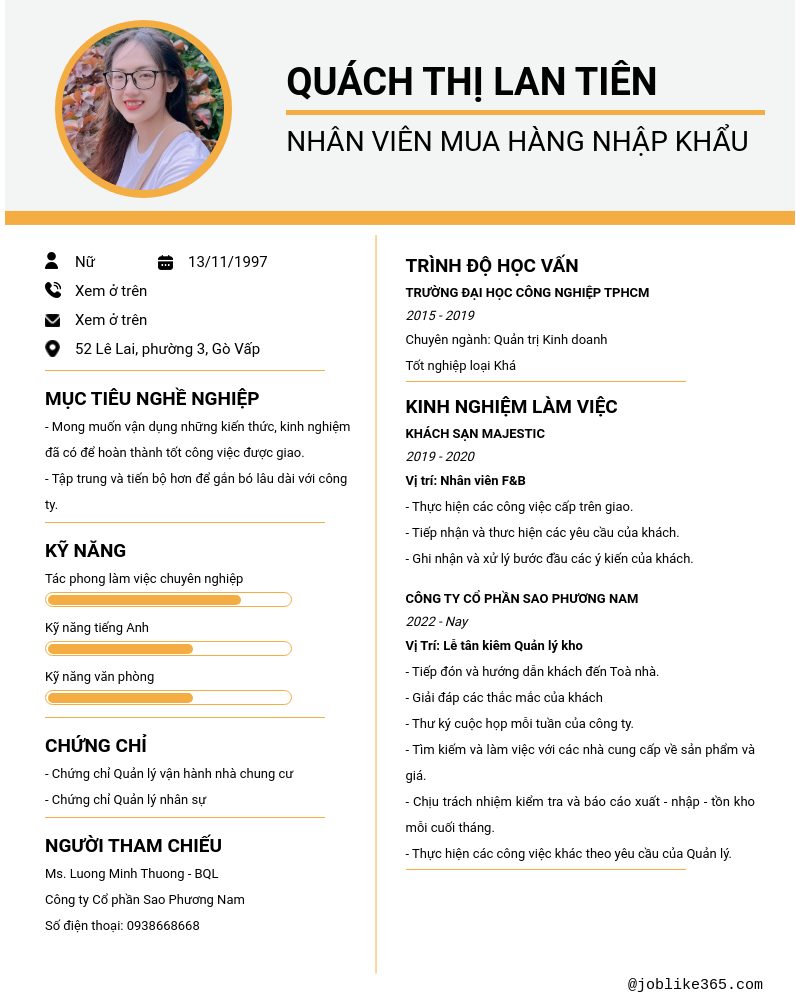 QUÁCH THỊ LAN TIÊN

NHÂN VIÊN MUA HÀNG NHẬP KHẨU

Nữ

13/11/1997

Xem ở trên

Xem ở trên

52 Lê Lai, phường 3, Gò Vấp

MỤC TIÊU NGHỀ NGHIỆP

- Mong muốn vận dụng những kiến thức, kinh nghiệm đã có để hoàn thành tốt công việc được giao.

- Tập trung và tiến bộ hơn để gắn bó lâu dài với công ty.

KỸ NĂNG

Tác phong làm việc chuyên nghiệp

Kỹ năng tiếng Anh

Kỹ năng văn phòng

CHỨNG CHỈ

- Chứng chỉ Quản lý vận hành nhà chung cư

- Chứng chỉ Quản lý nhân sự

NGƯỜI THAM CHIẾU

Ms. Luong Minh Thuong - BQL

Công ty Cổ phần Sao Phương Nam

Số điện thoại: 0938668668

TRÌNH ĐỘ HỌC VẤN

TRƯỜNG ĐẠI HỌC CÔNG NGHIỆP TPHCM

2015 - 2019

Chuyên ngành: Quản trị Kinh doanh

Tốt nghiệp loại Khá

KINH NGHIỆM LÀM VIỆC

KHÁCH SẠN MAJESTIC

2019 - 2020

Vị trí: Nhân viên F&B

- Thực hiện các công việc cấp trên giao.

- Tiếp nhận và thưc hiện các yêu cầu của khách.

- Ghi nhận và xử lý bước đầu các ý kiến của khách.

CÔNG TY CỔ PHẦN SAO PHƯƠNG NAM

2022 - Nay

Vị Trí: Lễ tân kiêm Quản lý kho

- Tiếp đón và hướng dẫn khách đến Toà nhà.

- Giải đáp các thắc mắc của khách

- Thư ký cuộc họp mỗi tuần của công ty.

- Tìm kiếm và làm việc với các nhà cung cấp về sản phẩm và giá.

- Chịu trách nhiệm kiểm tra và báo cáo xuất - nhập - tồn kho mỗi cuối tháng.

- Thực hiện các công việc khác theo yêu cầu của Quản lý.

@joblike365.com